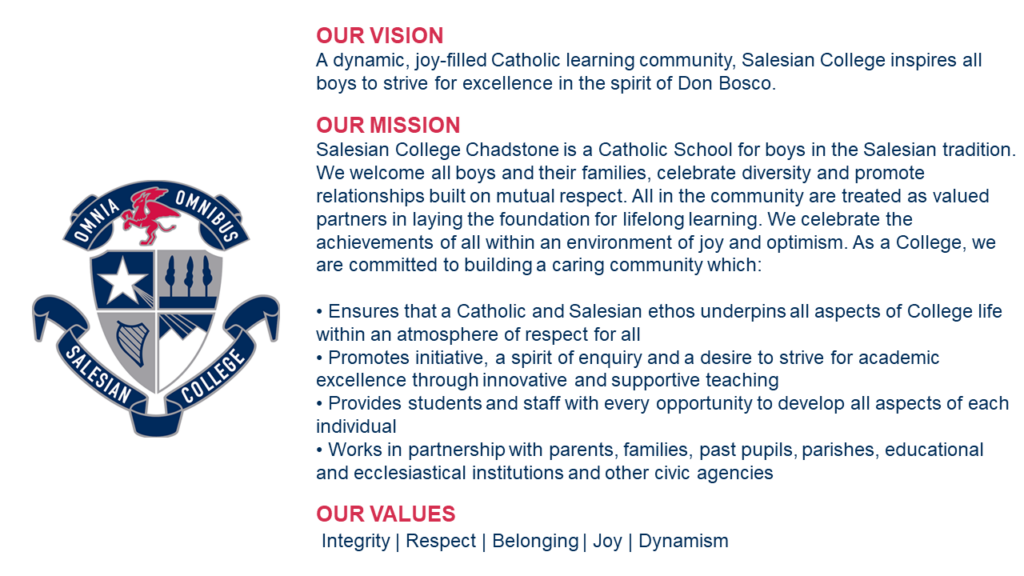 OMNIA OMNIBUS

SALESIAN COLLEGE

OUR VISION
A dynamic, joy-filled Catholic learning community, Salesian College inspires all boys to strive for excellence in the spirit of Don Bosco.

OUR MISSION
Salesian College Chadstone is a Catholic School for boys in the Salesian tradition. We welcome all boys and their families, celebrate diversity and promote relationships built on mutual respect. All in the community are treated as valued partners in laying the foundation for lifelong learning. We celebrate the achievements of all within an environment of joy and optimism. As a College, we are committed to building a caring community which:

• Ensures that a Catholic and Salesian ethos underpins all aspects of College life within an atmosphere of respect for all
• Promotes initiative, a spirit of enquiry and a desire to strive for academic excellence through innovative and supportive teaching
• Provides students and staff with every opportunity to develop all aspects of each individual
• Works in partnership with parents, families, past pupils, parishes, educational and ecclesiastical institutions and other civic agencies

OUR VALUES
Integrity | Respect | Belonging | Joy | Dynamism